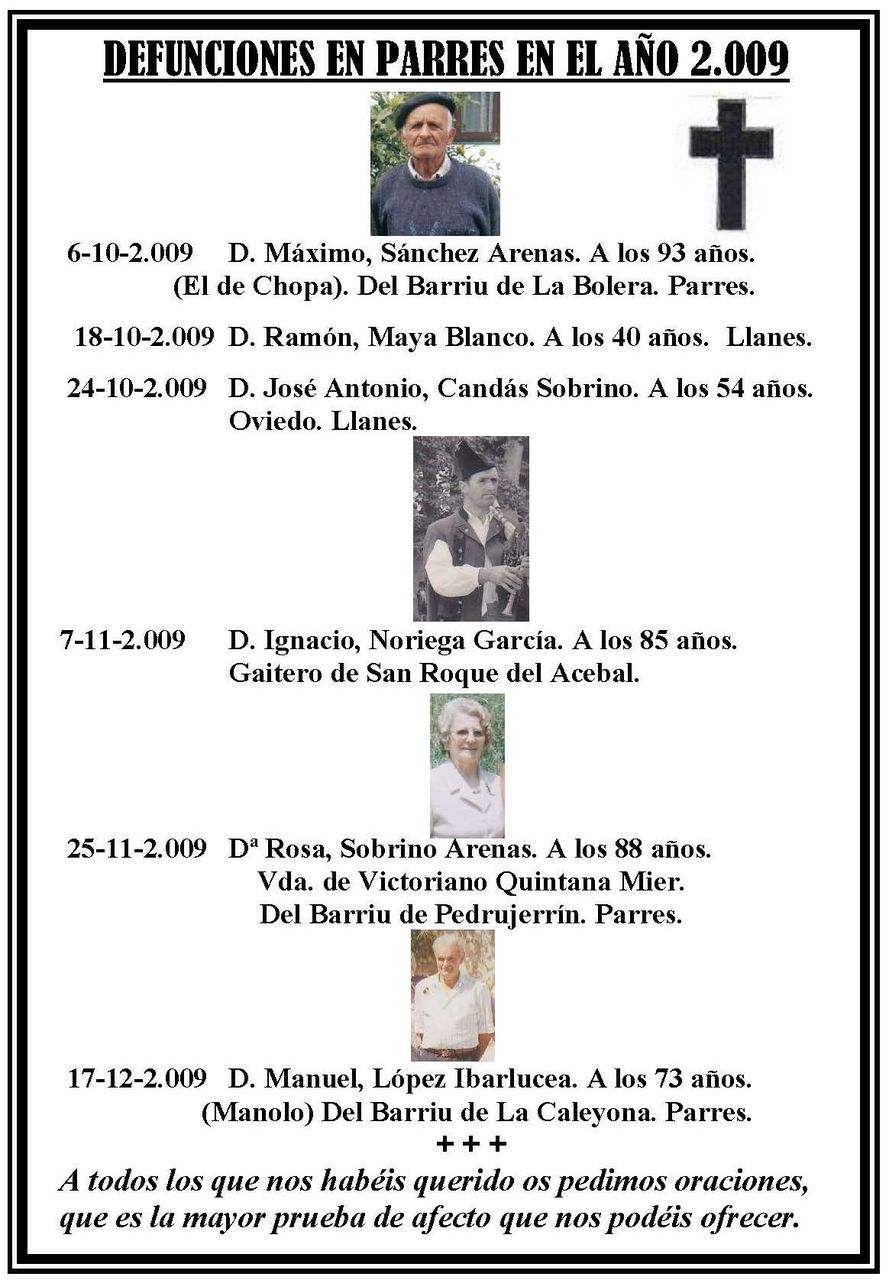 DEFUNCIONES EN PARRES EN EL AÑO 2.009

6-10-2.009 D. Máximo, Sánchez Arenas. A los 93 años. (El de Chopa). Del Barriu de La Bolera. Parres.

18-10-2.009 D. Ramón, Maya Blanco. A los 40 años. Llanes.

24-10-2.009 D. José Antonio, Candás Sobrino. A los 54 años. Oviedo. Llanes.

7-11-2.009 D. Ignacio, Noriega García. A los 85 años. Gaitero de San Roque del Acebal.

25-11-2.009 Dª Rosa, Sobrino Arenas. A los 88 años. Vda. de Victoriano Quintana Mier. Del Barriu de Pedrujerrín. Parres.

17-12-2.009 D. Manuel, López Ibarlucea. A los 73 años. (Manolo) Del Barriu de La Caleyona. Parres.

+ + +

A todos los que nos habéis querido os pedimos oraciones, que es la mayor prueba de afecto que nos podéis ofrecer.